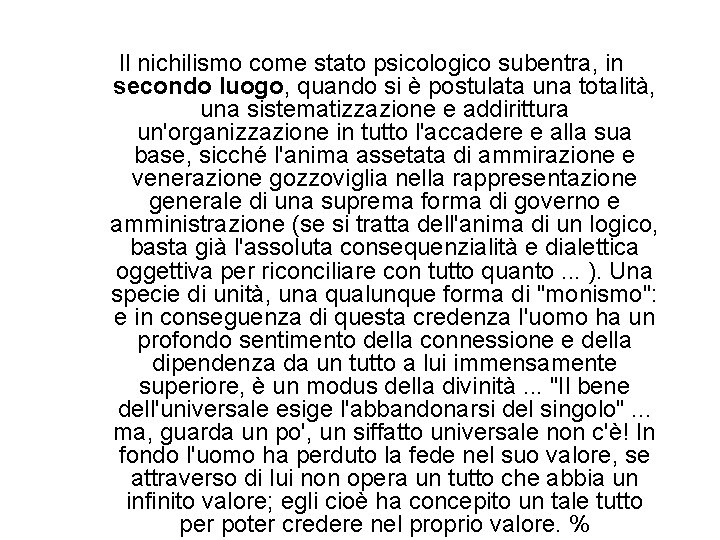 Il nichilismo come stato psicologico subentra, in secondo luogo, quando si è postulata una totalità, una sistematizzazione e addirittura un'organizzazione in tutto l'accadere e alla sua base, sicché l'anima assetata di ammirazione e venerazione gozzoviglia nella rappresentazione generale di una suprema forma di governo e amministrazione (se si tratta dell'anima di un logico, basta già l'assoluta consequenzialità e dialettica oggettiva per riconciliare con tutto quanto ... ). Una specie di unità, una qualunque forma di "monismo": e in conseguenza di questa credenza l'uomo ha un profondo sentimento della connessione e della dipendenza da un tutto a lui immensamente superiore, è un modus della divinità ... "Il bene dell'universale esige l'abbandonarsi del singolo" ... ma, guarda un po', un siffatto universale non c'è! In fondo l'uomo ha perduto la fede nel suo valore, se attraverso di lui non opera un tutto che abbia un infinito valore; egli cioè ha concepito un tale tutto per poter credere nel proprio valore. %